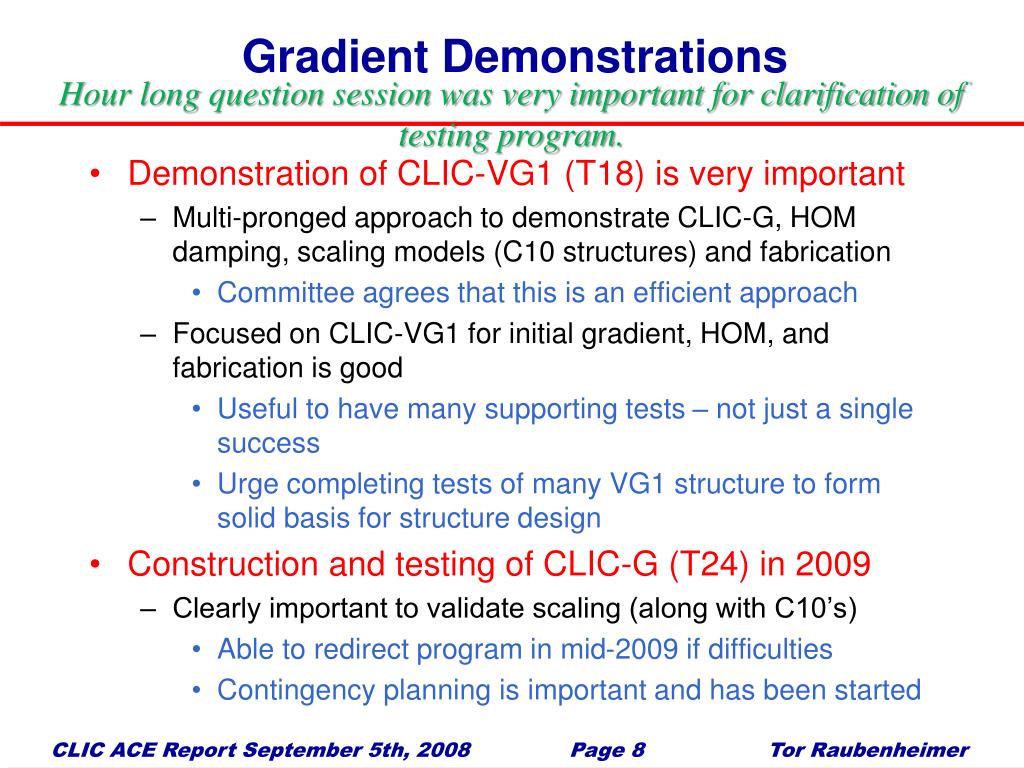 Gradient Demonstrations

Hour long question session was very important for clarification of testing program.

• Demonstration of CLIC-VG1 (T18) is very important
– Multi-pronged approach to demonstrate CLIC-G, HOM damping, scaling models (C10 structures) and fabrication
• Committee agrees that this is an efficient approach
– Focused on CLIC-VG1 for initial gradient, HOM, and fabrication is good
• Useful to have many supporting tests – not just a single success
• Urge completing tests of many VG1 structure to form solid basis for structure design
• Construction and testing of CLIC-G (T24) in 2009
– Clearly important to validate scaling (along with C10's)
• Able to redirect program in mid-2009 if difficulties
• Contingency planning is important and has been started

CLIC ACE Report September 5th, 2008 Page 8 Tor Raubenheimer